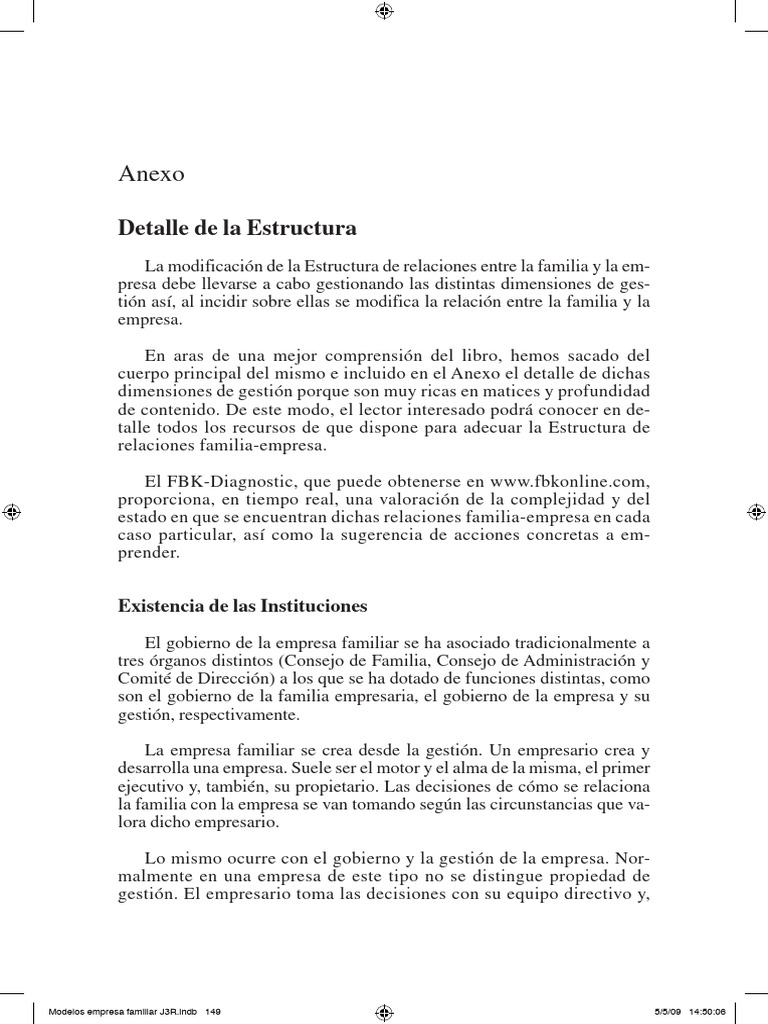 Anexo

Detalle de la Estructura

La modificación de la Estructura de relaciones entre la familia y la empresa debe llevarse a cabo gestionando las distintas dimensiones de gestión así, al incidir sobre ellas se modifica la relación entre la familia y la empresa.

En aras de una mejor comprensión del libro, hemos sacado del cuerpo principal del mismo e incluido en el Anexo el detalle de dichas dimensiones de gestión porque son muy ricas en matices y profundidad de contenido. De este modo, el lector interesado podrá conocer en detalle todos los recursos de que dispone para adecuar la Estructura de relaciones familia-empresa.

El FBK-Diagnostic, que puede obtenerse en www.fbkonline.com, proporciona, en tiempo real, una valoración de la complejidad y del estado en que se encuentran dichas relaciones familia-empresa en cada caso particular, así como la sugerencia de acciones concretas a emprender.

Existencia de las Instituciones

El gobierno de la empresa familiar se ha asociado tradicionalmente a tres órganos distintos (Consejo de Familia, Consejo de Administración y Comité de Dirección) a los que se ha dotado de funciones distintas, como son el gobierno de la familia empresaria, el gobierno de la empresa y su gestión, respectivamente.

La empresa familiar se crea desde la gestión. Un empresario crea y desarrolla una empresa. Suele ser el motor y el alma de la misma, el primer ejecutivo y, también, su propietario. Las decisiones de cómo se relaciona la familia con la empresa se van tomando según las circunstancias que valora dicho empresario.

Lo mismo ocurre con el gobierno y la gestión de la empresa. Normalmente en una empresa de este tipo no se distingue propiedad de gestión. El empresario toma las decisiones con su equipo directivo y,

Modelos empresa familiar J3R.indb 149 5/5/09 14:50:06